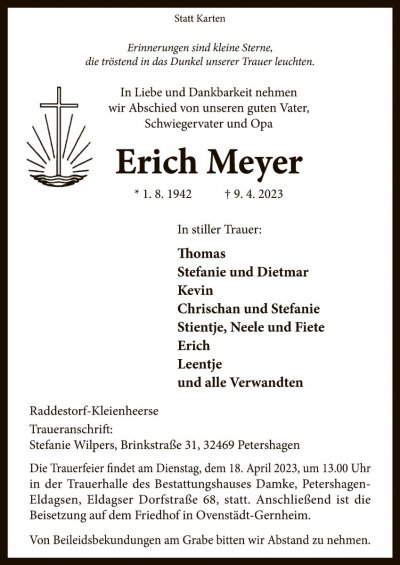 Statt Karten

Erinnerungen sind kleine Sterne,
die tröstend in das Dunkel unserer Trauer leuchten.

In Liebe und Dankbarkeit nehmen
wir Abschied von unseren guten Vater,
Schwiegervater und Opa

Erich Meyer

* 1. 8. 1942 † 9. 4. 2023

In stiller Trauer:

Thomas
Stefanie und Dietmar
Kevin
Chrischan und Stefanie
Stientje, Neele und Fiete
Erich
Leentje
und alle Verwandten

Raddestorf-Kleienheerse
Traueranschrift:
Stefanie Wilpers, Brinkstraße 31, 32469 Petershagen

Die Trauerfeier findet am Dienstag, dem 18. April 2023, um 13.00 Uhr in der Trauerhalle des Bestattungshauses Damke, Petershagen-Eldagsen, Eldagser Dorfstraße 68, statt. Anschließend ist die Beisetzung auf dem Friedhof in Ovenstädt-Gernheim.

Von Beileidsbekundungen am Grabe bitten wir Abstand zu nehmen.